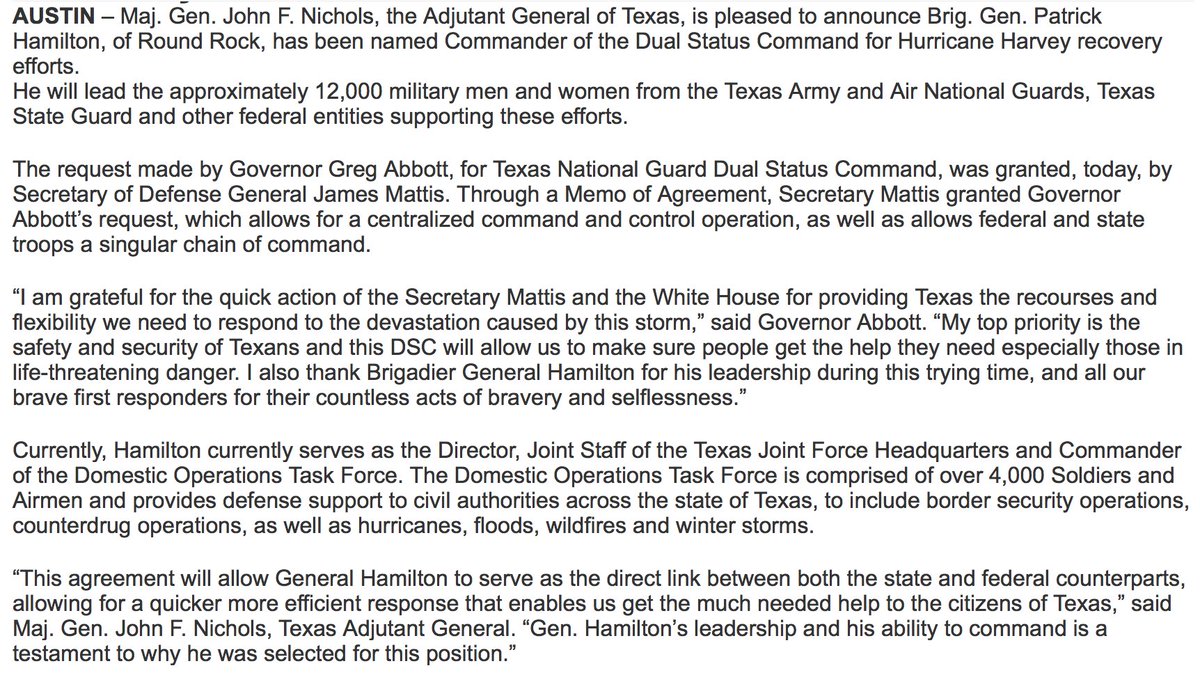 AUSTIN – Maj. Gen. John F. Nichols, the Adjutant General of Texas, is pleased to announce Brig. Gen. Patrick Hamilton, of Round Rock, has been named Commander of the Dual Status Command for Hurricane Harvey recovery efforts.
He will lead the approximately 12,000 military men and women from the Texas Army and Air National Guards, Texas State Guard and other federal entities supporting these efforts.

The request made by Governor Greg Abbott, for Texas National Guard Dual Status Command, was granted, today, by Secretary of Defense General James Mattis. Through a Memo of Agreement, Secretary Mattis granted Governor Abbott's request, which allows for a centralized command and control operation, as well as allows federal and state troops a singular chain of command.

"I am grateful for the quick action of the Secretary Mattis and the White House for providing Texas the recourses and flexibility we need to respond to the devastation caused by this storm," said Governor Abbott. "My top priority is the safety and security of Texans and this DSC will allow us to make sure people get the help they need especially those in life-threatening danger. I also thank Brigadier General Hamilton for his leadership during this trying time, and all our brave first responders for their countless acts of bravery and selflessness."

Currently, Hamilton currently serves as the Director, Joint Staff of the Texas Joint Force Headquarters and Commander of the Domestic Operations Task Force. The Domestic Operations Task Force is comprised of over 4,000 Soldiers and Airmen and provides defense support to civil authorities across the state of Texas, to include border security operations, counterdrug operations, as well as hurricanes, floods, wildfires and winter storms.

"This agreement will allow General Hamilton to serve as the direct link between both the state and federal counterparts, allowing for a quicker more efficient response that enables us get the much needed help to the citizens of Texas," said Maj. Gen. John F. Nichols, Texas Adjutant General. "Gen. Hamilton's leadership and his ability to command is a testament to why he was selected for this position."